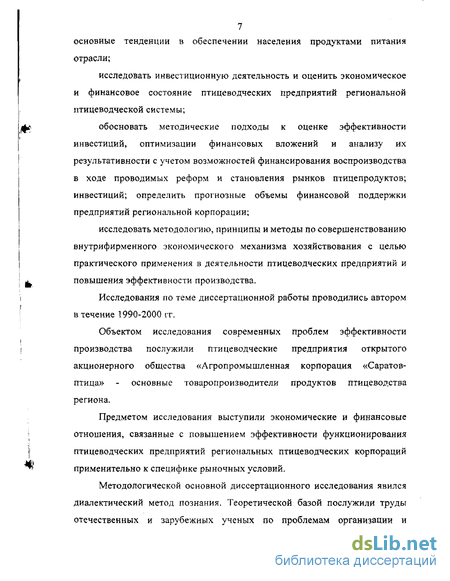 7

основные тенденции в обеспечении населения продуктами питания отрасли;

исследовать инвестиционную деятельность и оценить экономическое и финансовое состояние птицеводческих предприятий региональной птицеводческой системы;

обосновать методические подходы к оценке эффективности инвестиций, оптимизации финансовых вложений и анализу их результативности с учетом возможностей финансирования воспроизводства в ходе проводимых реформ и становления рынков птицепродуктов; инвестиций; определить прогнозные объемы финансовой поддержки предприятий региональной корпорации;

исследовать методологию, принципы и методы по совершенствованию внутрифирменного экономического механизма хозяйствования с целью практического применения в деятельности птицеводческих предприятий и повышения эффективности производства.

Исследования по теме диссертационной работы проводились автором в течение 1990-2000 гг.

Объектом исследования современных проблем эффективности производства послужили птицеводческие предприятия открытого акционерного общества «Агропромышленная корпорация «Саратов-птица» - основные товаропроизводители продуктов птицеводства региона.

Предметом исследования выступили экономические и финансовые отношения, связанные с повышением эффективности функционирования птицеводческих предприятий региональных птицеводческих корпораций применительно к специфике рыночных условий.

Методологической основной диссертационного исследования явился диалектический метод познания. Теоретической базой послужили труды отечественных и зарубежных ученых по проблемам организации и

dsLib.net
библиотека диссертаций